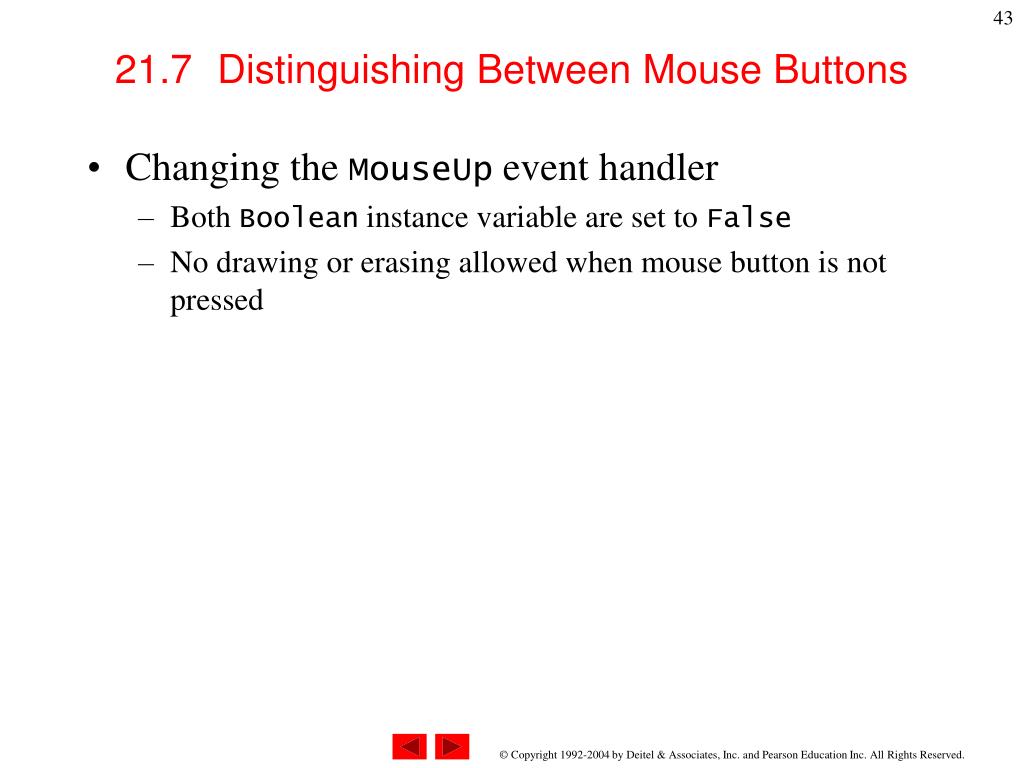 43

21.7 Distinguishing Between Mouse Buttons

• Changing the MouseUp event handler
– Both Boolean instance variable are set to False
– No drawing or erasing allowed when mouse button is not pressed

© Copyright 1992-2004 by Deitel & Associates, Inc. and Pearson Education Inc. All Rights Reserved.